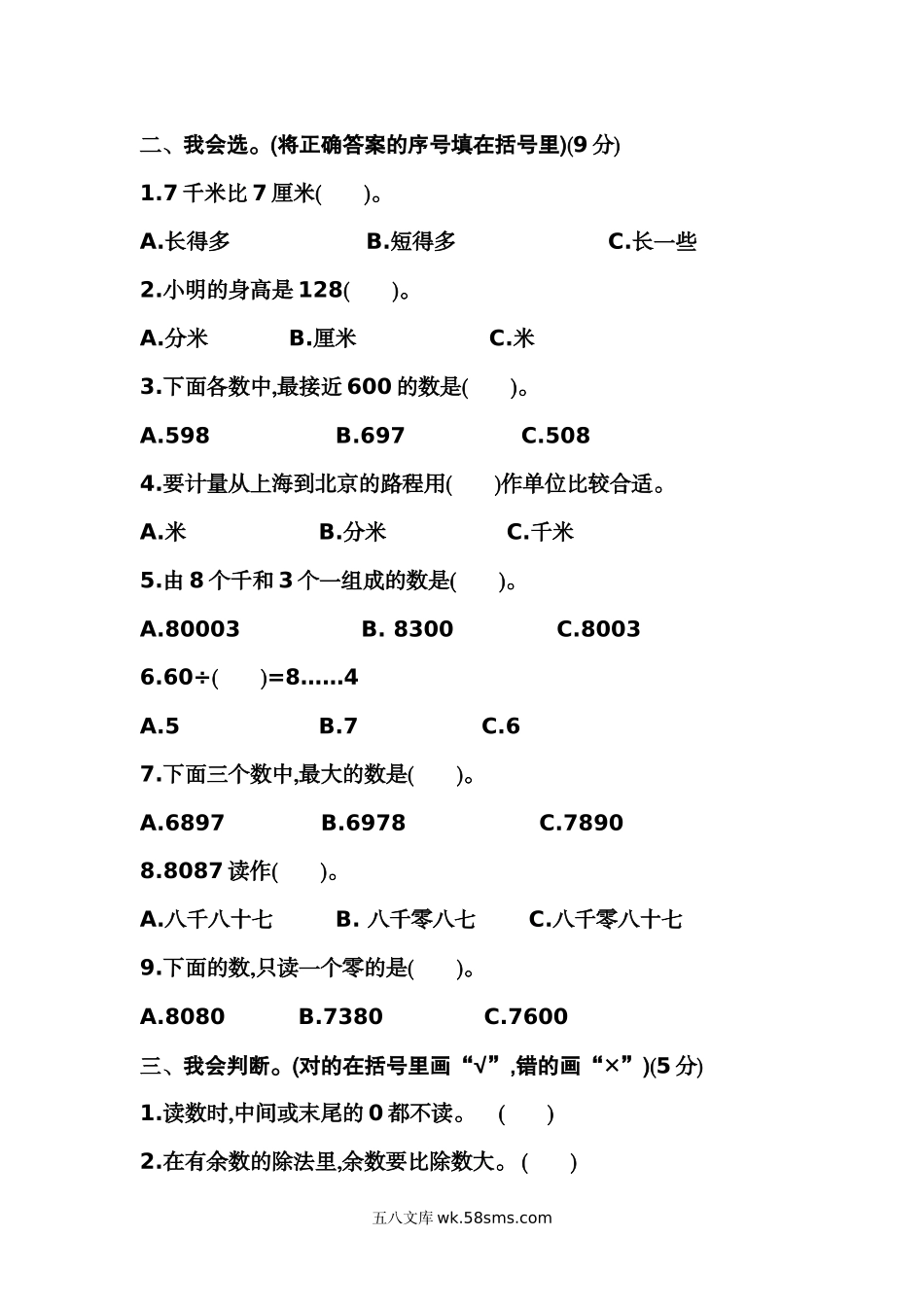 二、我会选。(将正确答案的序号填在括号里)(9 分)

1.7 千米比 7 厘米(　　)。

A.长得多　　B.短得多　　C.长一些

2.小明的身高是 128(　　)。

A.分米　　B.厘米　　C.米

3.下面各数中,最接近 600 的数是(　　)。

A.598　　B.697　　C.508

4.要计量从上海到北京的路程用(　　)作单位比较合适。

A.米　　B.分米　　C.千米

5.由 8 个千和 3 个一组成的数是(　　)。

A.80003　　B. 8300　　C.8003

6.60÷(　　)=8……4

A.5　　B.7　　C.6

7.下面三个数中,最大的数是(　　)。

A.6897　　B.6978　　C.7890

8.8087 读作(　　)。

A.八千八十七　　B. 八千零八七　　C.八千零八十七

9.下面的数,只读一个零的是(　　)。

A.8080　　B.7380　　C.7600

三、我会判断。(对的在括号里画“√”,错的画“×”)(5 分)

1.读数时,中间或末尾的 0 都不读。　(　　)

2.在有余数的除法里,余数要比除数大。(　　)

五八文库 wk.58sms.com